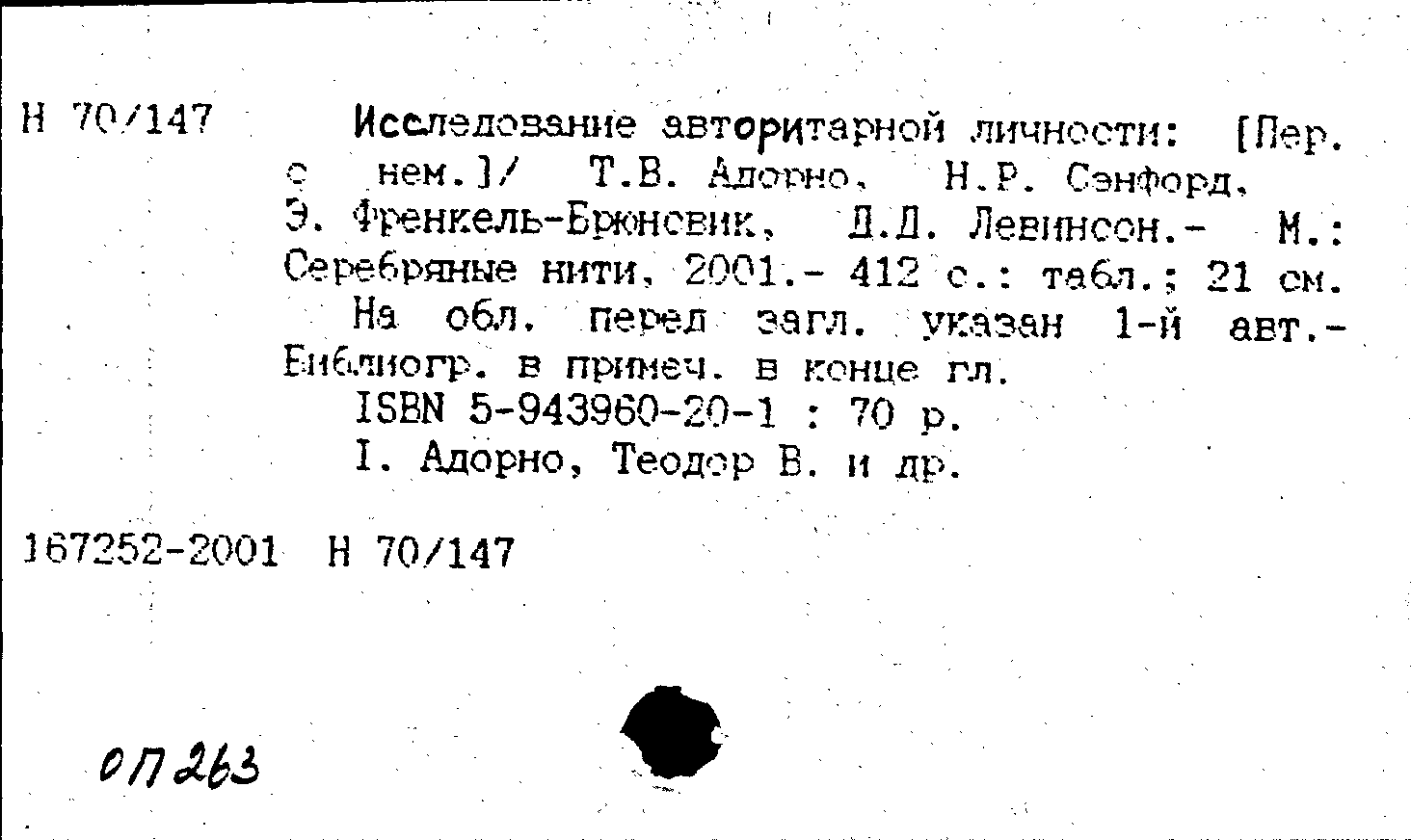 Н 70/147

Исследование авторитарной личности: [Пер. с нем.]/ Т.В. Адорно, Н.Р. Сэнфорд, Э. Френкель-Брюнсвик, Д.Д. Левинсон.- М.: Серебряные нити, 2001.- 412 с.: табл.; 21 см.

На обл. перед загл. указан 1-й авт.- Библиогр. в примеч. в конце гл.

ISBN 5-943960-20-1 : 70 р.

I. Адорно, Теодор В. и др.

167252-2001 Н 70/147

ОП 263